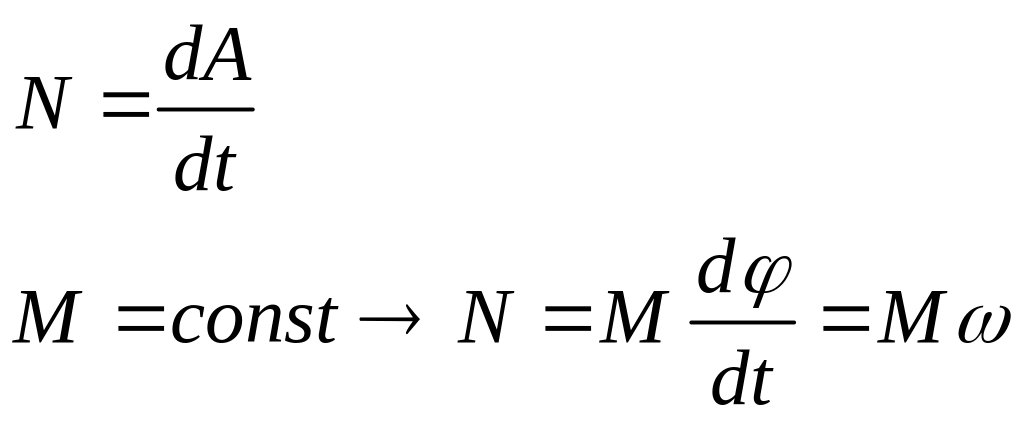 $N = \frac{dA}{dt}$

$M = const \rightarrow N = M \frac{d\varphi}{dt} = M\omega$